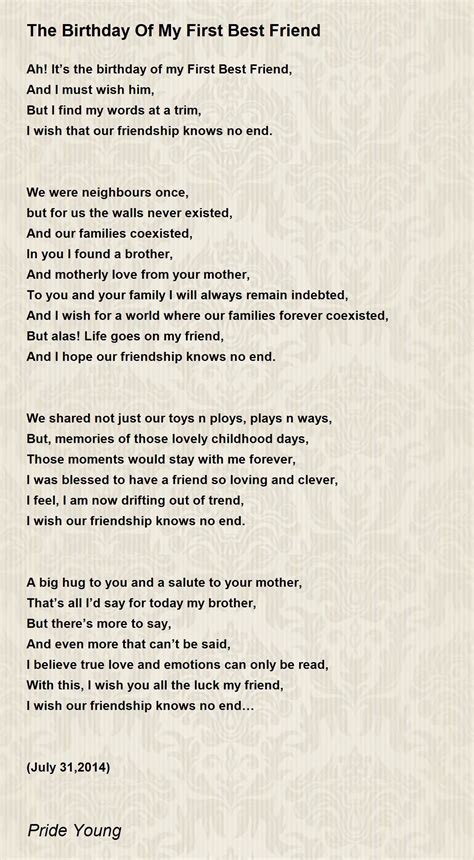 The Birthday Of My First Best Friend

Ah! It's the birthday of my First Best Friend,
And I must wish him,
But I find my words at a trim,
I wish that our friendship knows no end.

We were neighbours once,
but for us the walls never existed,
And our families coexisted,
In you I found a brother,
And motherly love from your mother,
To you and your family I will always remain indebted,
And I wish for a world where our families forever coexisted,
But alas! Life goes on my friend,
And I hope our friendship knows no end.

We shared not just our toys n ploys, plays n ways,
But, memories of those lovely childhood days,
Those moments would stay with me forever,
I was blessed to have a friend so loving and clever,
I feel, I am now drifting out of trend,
I wish our friendship knows no end.

A big hug to you and a salute to your mother,
That's all I'd say for today my brother,
But there's more to say,
And even more that can't be said,
I believe true love and emotions can only be read,
With this, I wish you all the luck my friend,
I wish our friendship knows no end...

(July 31,2014)

Pride Young